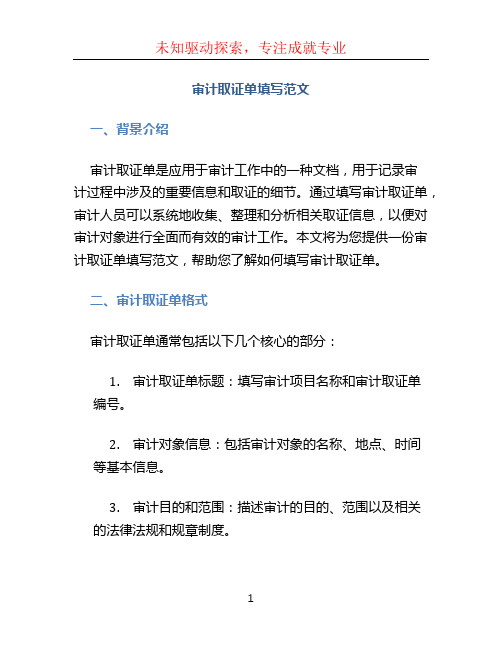 未知驱动探索，专注成就专业

审计取证单填写范文

一、背景介绍

审计取证单是应用于审计工作中的一种文档，用于记录审计过程中涉及的重要信息和取证的细节。通过填写审计取证单，审计人员可以系统地收集、整理和分析相关取证信息，以便对审计对象进行全面而有效的审计工作。本文将为您提供一份审计取证单填写范文，帮助您了解如何填写审计取证单。

二、审计取证单格式

审计取证单通常包括以下几个核心的部分：

1. 审计取证单标题：填写审计项目名称和审计取证单编号。

2. 审计对象信息：包括审计对象的名称、地点、时间等基本信息。

3. 审计目的和范围：描述审计的目的、范围以及相关的法律法规和规章制度。

1